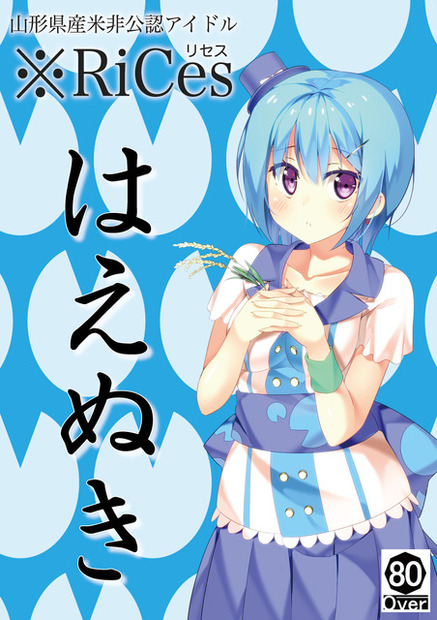 山形県産米非公認アイドル
※RiCes
リセス

はえぬき

80
Over